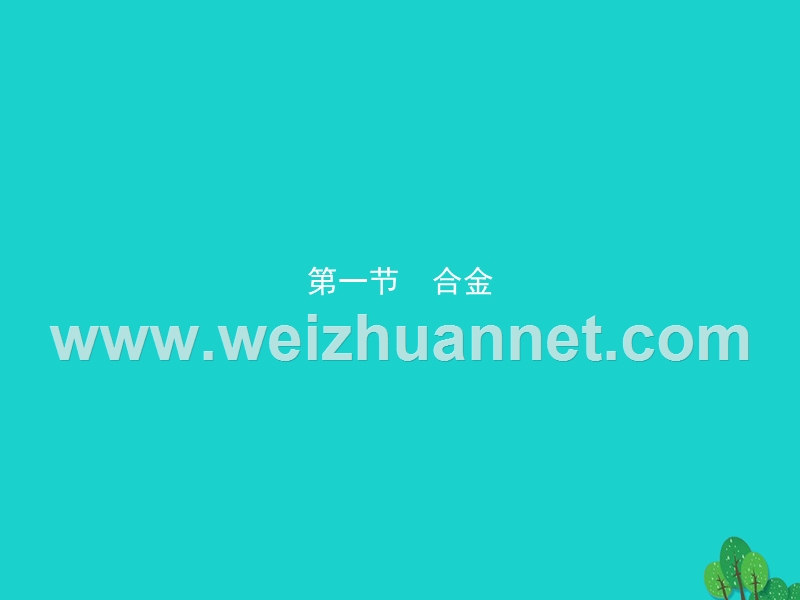 第一节　合金

www.weizhuannet.com